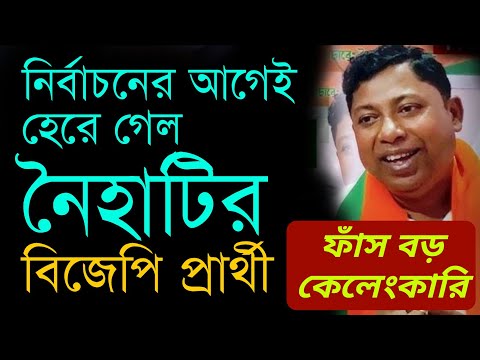 নির্বাচনের আগেই হেরে গেল নৈহাটির বিজেপি প্রার্থী

ফাঁস বড় কেলেংকারি